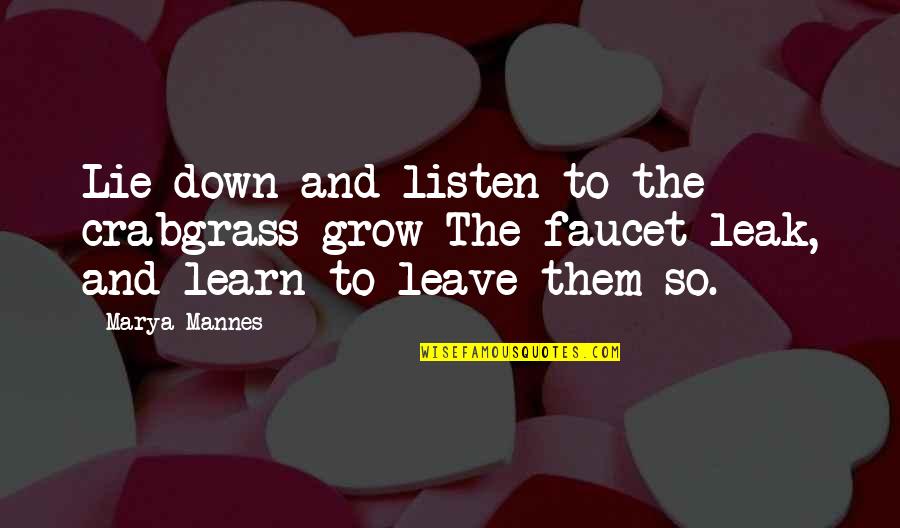 Lie down and listen to the crabgrass grow The faucet leak, and learn to leave them so.

Marya Mannes

WISEFAMOUSQUOTES.COM